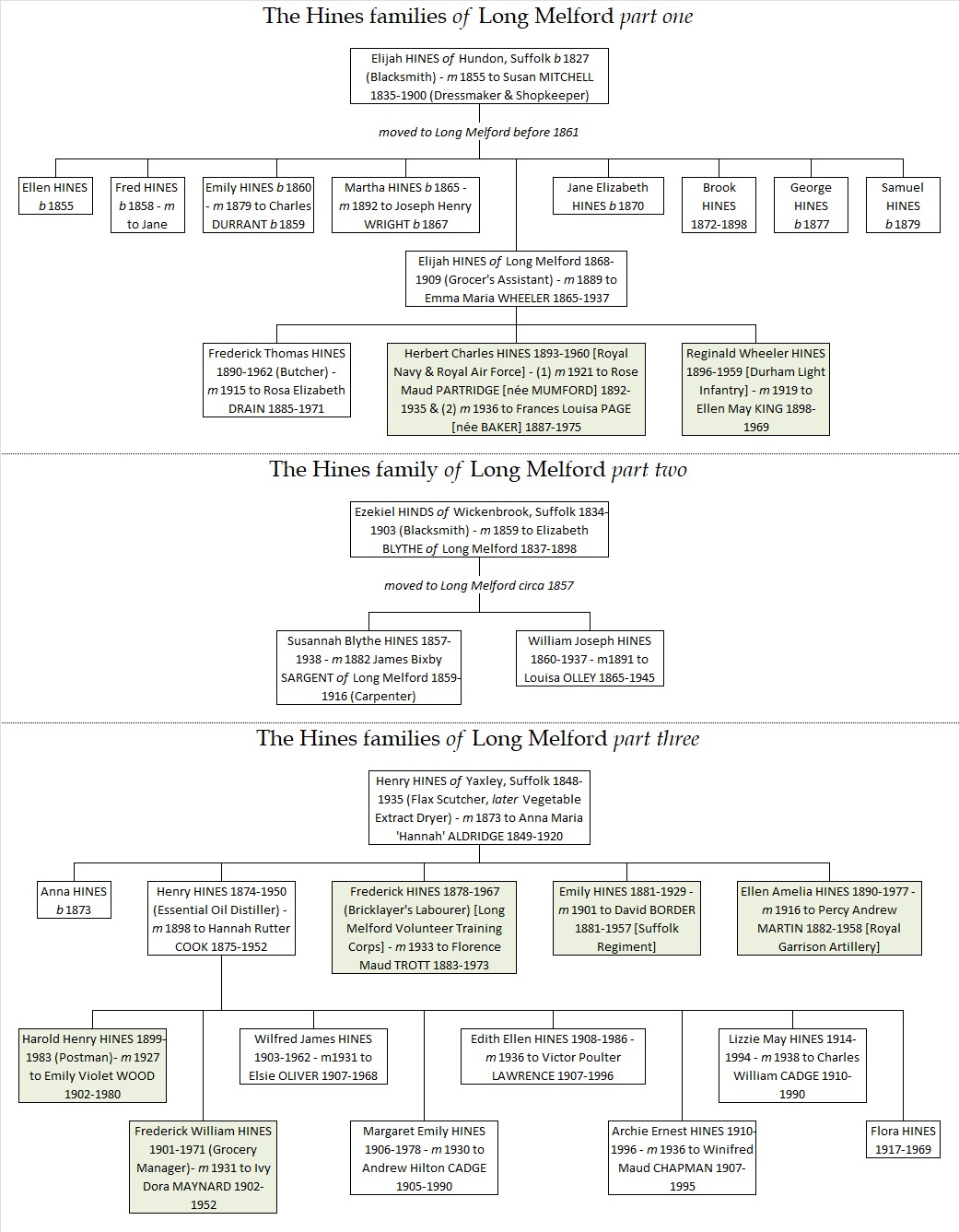 The Hines families of Long Melford part one

Elijah HINES of Hundon, Suffolk b 1827 (Blacksmith) - m 1855 to Susan MITCHELL 1835-1900 (Dressmaker & Shopkeeper)

moved to Long Melford before 1861

Ellen HINES b 1855

Fred HINES b 1858 - m to Jane

Emily HINES b 1860 - m 1879 to Charles DURRANT b 1859

Martha HINES b 1865 - m 1892 to Joseph Henry WRIGHT b 1867

Jane Elizabeth HINES b 1870

Brook HINES 1872-1898

George HINES b 1877

Samuel HINES b 1879

Elijah HINES of Long Melford 1868-1909 (Grocer's Assistant) - m 1889 to Emma Maria WHEELER 1865-1937

Frederick Thomas HINES 1890-1962 (Butcher) - m 1915 to Rosa Elizabeth DRAIN 1885-1971

Herbert Charles HINES 1893-1960 [Royal Navy & Royal Air Force] - (1) m 1921 to Rose Maud PARTRIDGE [née MUMFORD] 1892-1935 & (2) m 1936 to Frances Louisa PAGE [née BAKER] 1887-1975

Reginald Wheeler HINES 1896-1959 [Durham Light Infantry] - m 1919 to Ellen May KING 1898-1969

The Hines family of Long Melford part two

Ezekiel HINDS of Wickenbrook, Suffolk 1834-1903 (Blacksmith) - m 1859 to Elizabeth BLYTHE of Long Melford 1837-1898

moved to Long Melford circa 1857

Susannah Blythe HINES 1857-1938 - m 1882 James Bixby SARGENT of Long Melford 1859-1916 (Carpenter)

William Joseph HINES 1860-1937 - m1891 to Louisa OLLEY 1865-1945

The Hines families of Long Melford part three

Henry HINES of Yaxley, Suffolk 1848-1935 (Flax Scutcher, later Vegetable Extract Dryer) - m 1873 to Anna Maria 'Hannah' ALDRIDGE 1849-1920

Anna HINES b 1873

Henry HINES 1874-1950 (Essential Oil Distiller) - m 1898 to Hannah Rutter COOK 1875-1952

Frederick HINES 1878-1967 (Bricklayer's Labourer) [Long Melford Volunteer Training Corps] - m 1933 to Florence Maud TROTT 1883-1973

Emily HINES 1881-1929 - m 1901 to David BORDER 1881-1957 [Suffolk Regiment]

Ellen Amelia HINES 1890-1977 - m 1916 to Percy Andrew MARTIN 1882-1958 [Royal Garrison Artillery]

Harold Henry HINES 1899-1983 (Postman)- m 1927 to Emily Violet WOOD 1902-1980

Wilfred James HINES 1903-1962 - m1931 to Elsie OLIVER 1907-1968

Edith Ellen HINES 1908-1986 - m 1936 to Victor Poulter LAWRENCE 1907-1996

Lizzie May HINES 1914-1994 - m 1938 to Charles William CADGE 1910-1990

Frederick William HINES 1901-1971 (Grocery Manager)- m 1931 to Ivy Dora MAYNARD 1902-1952

Margaret Emily HINES 1906-1978 - m 1930 to Andrew Hilton CADGE 1905-1990

Archie Ernest HINES 1910-1996 - m 1936 to Winifred Maud CHAPMAN 1907-1995

Flora HINES 1917-1969